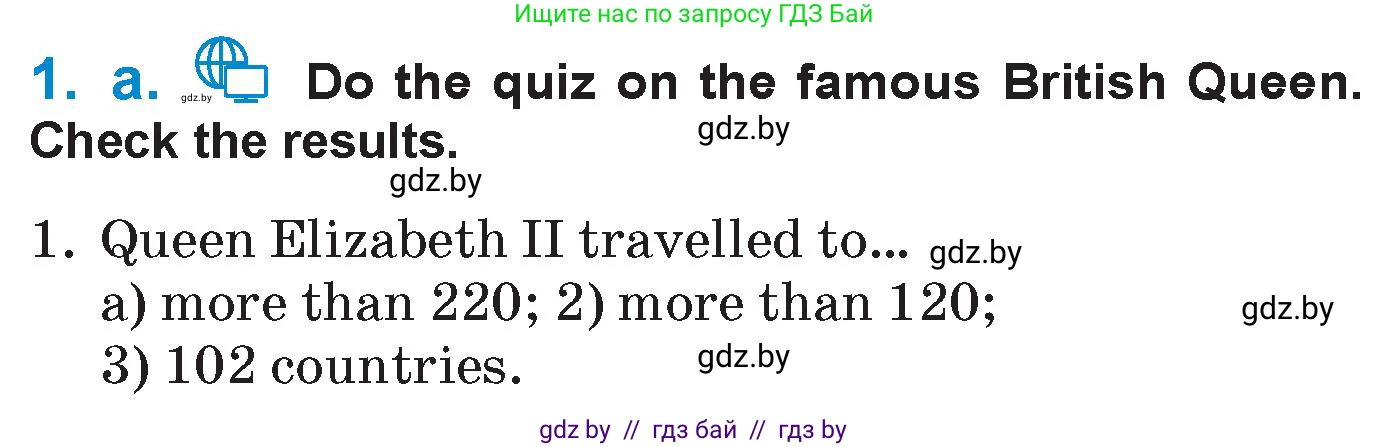 Ищите нас по запросу ГДЗ Бай

1. a. gdz.by Do the quiz on the famous British Queen. Check the results.

gdz.by

gdz.by

1. Queen Elizabeth II travelled to... gdz.by
a) more than 220; 2) more than 120; gdz.by
3) 102 countries. gdz.by

gdz by // гдз бай // гдз by